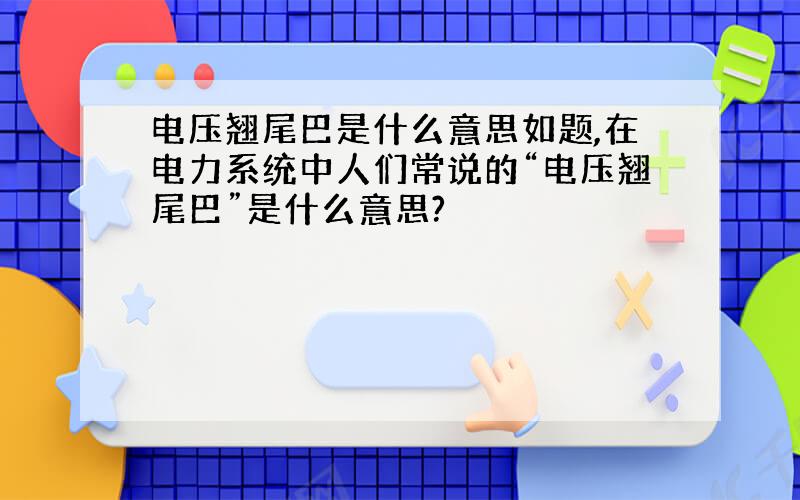 电压翘尾巴是什么意思如题,在电力系统中人们常说的“电压翘尾巴”是什么意思?